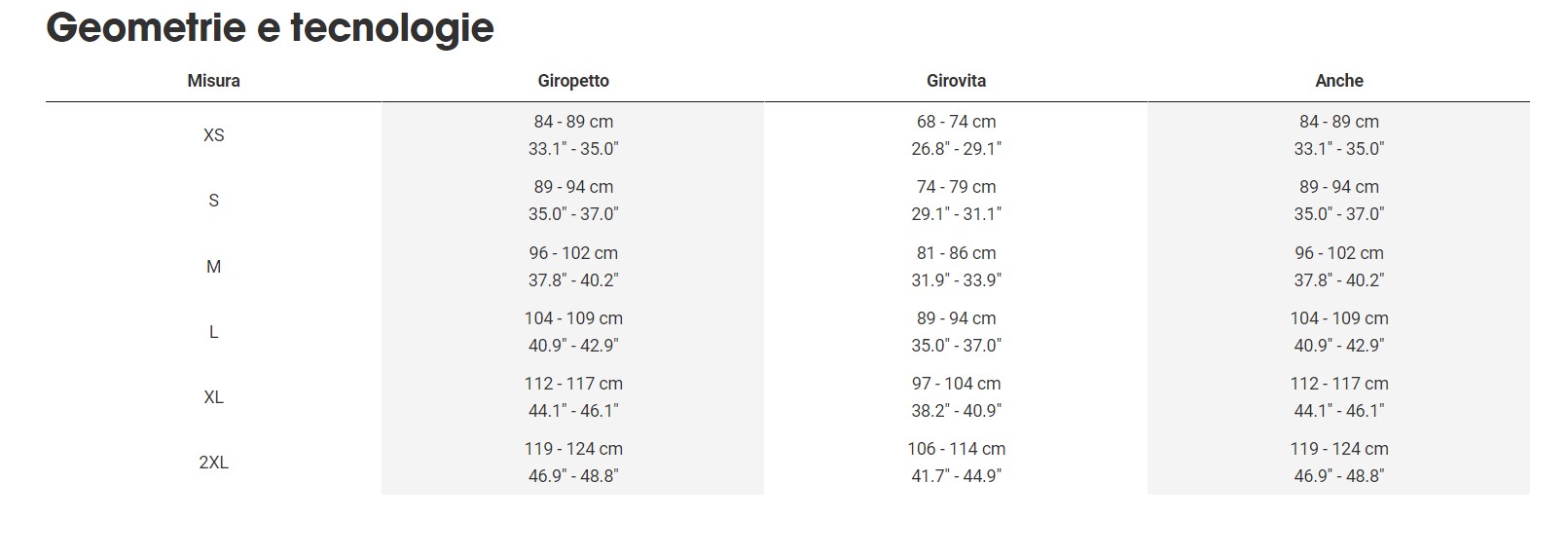 Geometrie e tecnologie

| Misura | Giropetto | Girovita | Anche |
|---|---|---|---|
| XS | 84 - 89 cm 33.1" - 35.0" | 68 - 74 cm 26.8" - 29.1" | 84 - 89 cm 33.1" - 35.0" |
| S | 89 - 94 cm 35.0" - 37.0" | 74 - 79 cm 29.1" - 31.1" | 89 - 94 cm 35.0" - 37.0" |
| M | 96 - 102 cm 37.8" - 40.2" | 81 - 86 cm 31.9" - 33.9" | 96 - 102 cm 37.8" - 40.2" |
| L | 104 - 109 cm 40.9" - 42.9" | 89 - 94 cm 35.0" - 37.0" | 104 - 109 cm 40.9" - 42.9" |
| XL | 112 - 117 cm 44.1" - 46.1" | 97 - 104 cm 38.2" - 40.9" | 112 - 117 cm 44.1" - 46.1" |
| 2XL | 119 - 124 cm 46.9" - 48.8" | 106 - 114 cm 41.7" - 44.9" | 119 - 124 cm 46.9" - 48.8" |